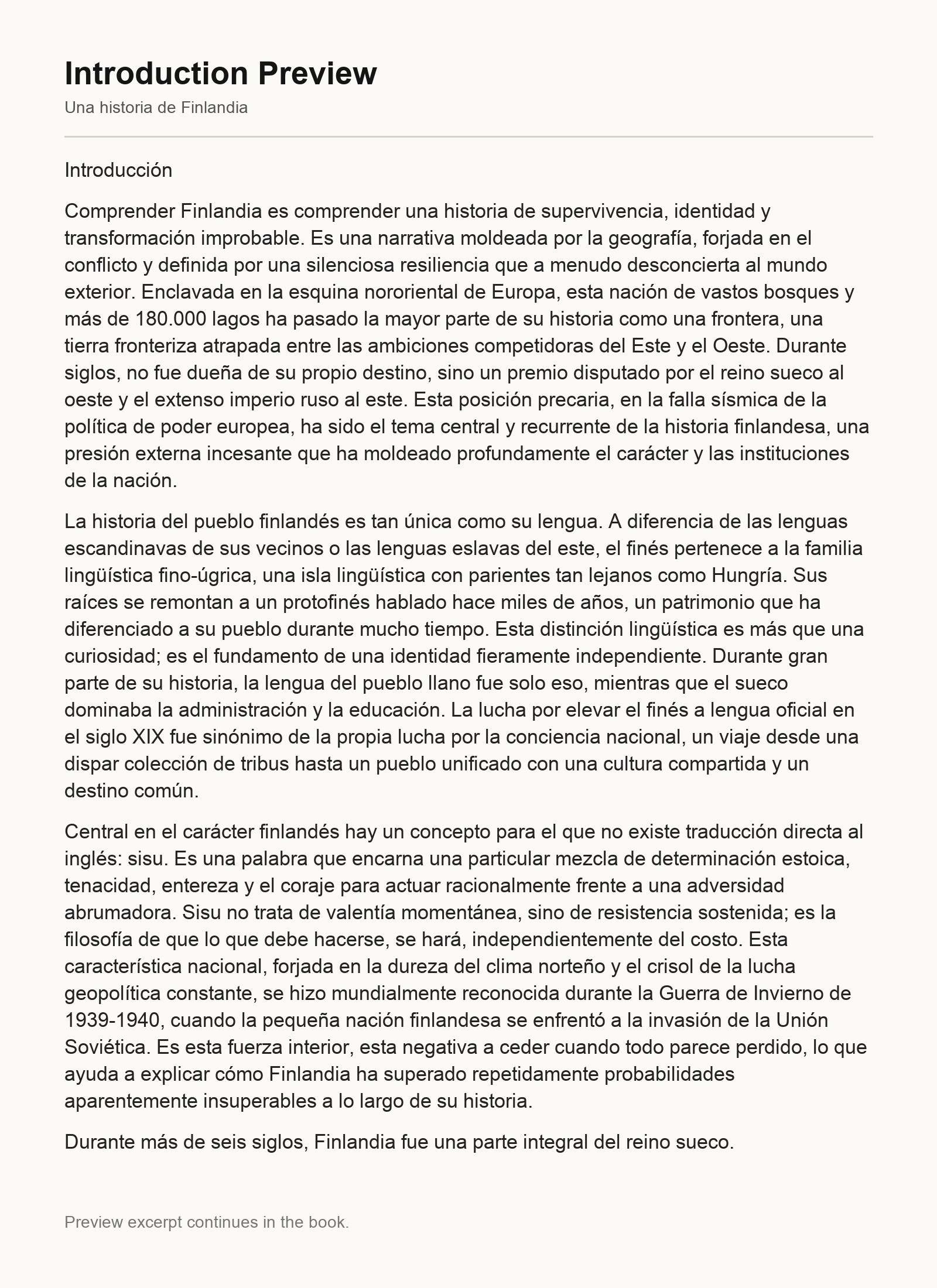 Introduction Preview

Una historia de Finlandia

Introducción

Comprender Finlandia es comprender una historia de supervivencia, identidad y transformación improbable. Es una narrativa moldeada por la geografía, forjada en el conflicto y definida por una silenciosa resiliencia que a menudo desconcierta al mundo exterior. Enclavada en la esquina nororiental de Europa, esta nación de vastos bosques y más de 180.000 lagos ha pasado la mayor parte de su historia como una frontera, una tierra fronteriza atrapada entre las ambiciones competidoras del Este y el Oeste. Durante siglos, no fue dueña de su propio destino, sino un premio disputado por el reino sueco al oeste y el extenso imperio ruso al este. Esta posición precaria, en la falla sísmica de la política de poder europea, ha sido el tema central y recurrente de la historia finlandesa, una presión externa incesante que ha moldeado profundamente el carácter y las instituciones de la nación.

La historia del pueblo finlandés es tan única como su lengua. A diferencia de las lenguas escandinavas de sus vecinos o las lenguas eslavas del este, el finés pertenece a la familia lingüística fino-úgrica, una isla lingüística con parientes tan lejanos como Hungría. Sus raíces se remontan a un protofinés hablado hace miles de años, un patrimonio que ha diferenciado a su pueblo durante mucho tiempo. Esta distinción lingüística es más que una curiosidad; es el fundamento de una identidad fieramente independiente. Durante gran parte de su historia, la lengua del pueblo llano fue solo eso, mientras que el sueco dominaba la administración y la educación. La lucha por elevar el finés a lengua oficial en el siglo XIX fue sinónimo de la propia lucha por la conciencia nacional, un viaje desde una dispar colección de tribus hasta un pueblo unificado con una cultura compartida y un destino común.

Central en el carácter finlandés hay un concepto para el que no existe traducción directa al inglés: sisu. Es una palabra que encarna una particular mezcla de determinación estoica, tenacidad, entereza y el coraje para actuar racionalmente frente a una adversidad abrumadora. Sisu no trata de valentía momentánea, sino de resistencia sostenida; es la filosofía de que lo que debe hacerse, se hará, independientemente del costo. Esta característica nacional, forjada en la dureza del clima norteño y el crisol de la lucha geopolítica constante, se hizo mundialmente reconocida durante la Guerra de Invierno de 1939-1940, cuando la pequeña nación finlandesa se enfrentó a la invasión de la Unión Soviética. Es esta fuerza interior, esta negativa a ceder cuando todo parece perdido, lo que ayuda a explicar cómo Finlandia ha superado repetidamente probabilidades aparentemente insuperables a lo largo de su historia.

Durante más de seis siglos, Finlandia fue una parte integral del reino sueco.

Preview excerpt continues in the book.